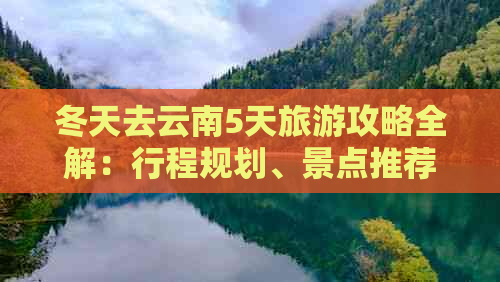 冬天去云南5天旅游攻略全解：行程规划、景点推荐